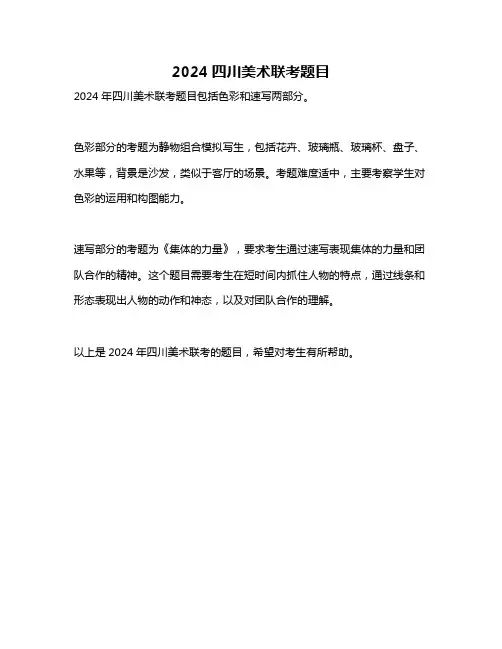 2024 四川美术联考题目

2024 年四川美术联考题目包括色彩和速写两部分。

色彩部分的考题为静物组合模拟写生，包括花卉、玻璃瓶、玻璃杯、盘子、水果等，背景是沙发，类似于客厅的场景。考题难度适中，主要考察学生对色彩的运用和构图能力。

速写部分的考题为《集体的力量》，要求考生通过速写表现集体的力量和团队合作的精神。这个题目需要考生在短时间内抓住人物的特点，通过线条和形态表现出人物的动作和神态，以及对团队合作的理解。

以上是 2024 年四川美术联考的题目，希望对考生有所帮助。